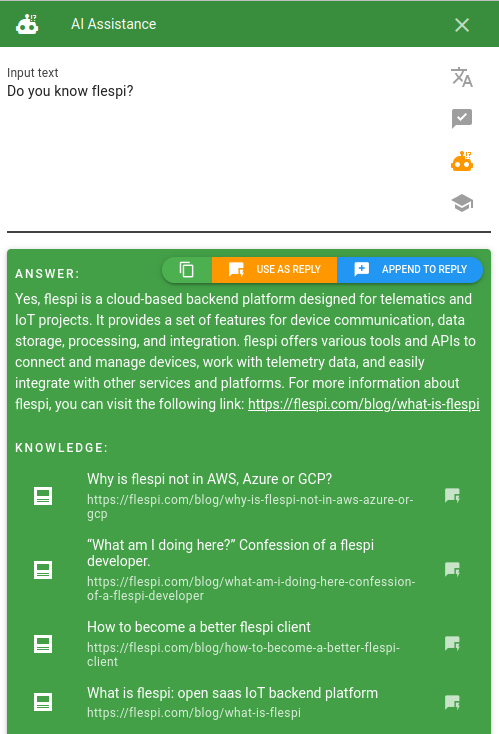 AI Assistance

Input text
Do you know flespi?

ANSWER:

USE AS REPLY

APPEND TO REPLY

Yes, flespi is a cloud-based backend platform designed for telematics and IoT projects. It provides a set of features for device communication, data storage, processing, and integration. flespi offers various tools and APIs to connect and manage devices, work with telemetry data, and easily integrate with other services and platforms. For more information about flespi, you can visit the following link: https://flespi.com/blog/what-is-flespi

KNOWLEDGE:

Why is flespi not in AWS, Azure or GCP?
https://flespi.com/blog/why-is-flespi-not-in-aws-azure-or-gcp

“What am I doing here?” Confession of a flespi developer.
https://flespi.com/blog/what-am-i-doing-here-confession-of-a-flespi-developer

How to become a better flespi client
https://flespi.com/blog/how-to-become-a-better-flespi-client

What is flespi: open saas IoT backend platform
https://flespi.com/blog/what-is-flespi